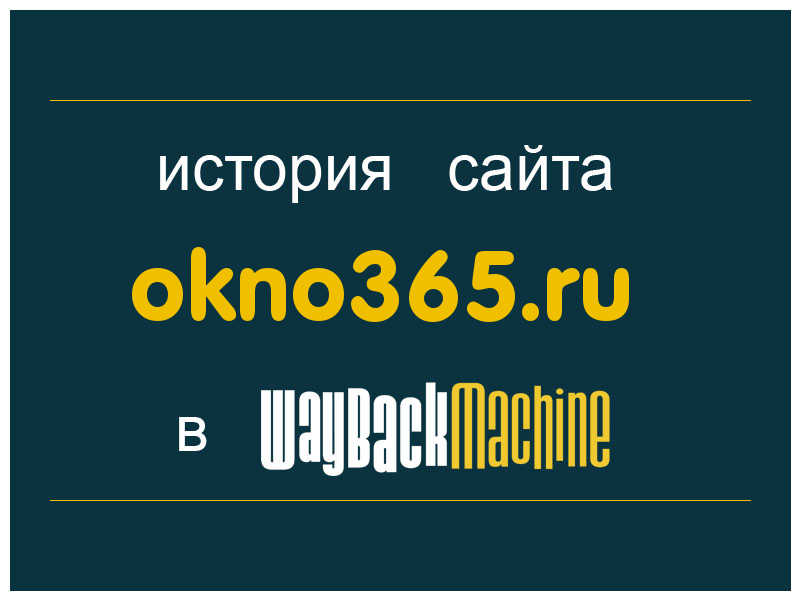 история сайта

okno365.ru

в WayBackMachine